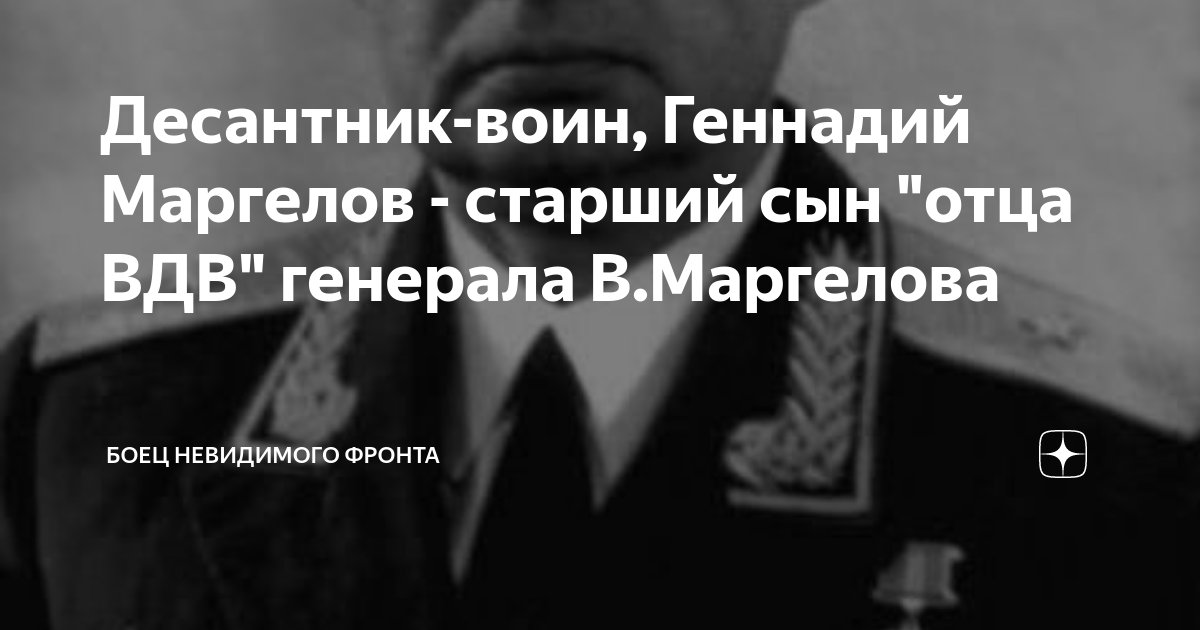 Десантник-воин, Геннадий Маргелов - старший сын "отца ВДВ" генерала В.Маргелова

БОЕЦ НЕВИДИМОГО ФРОНТА